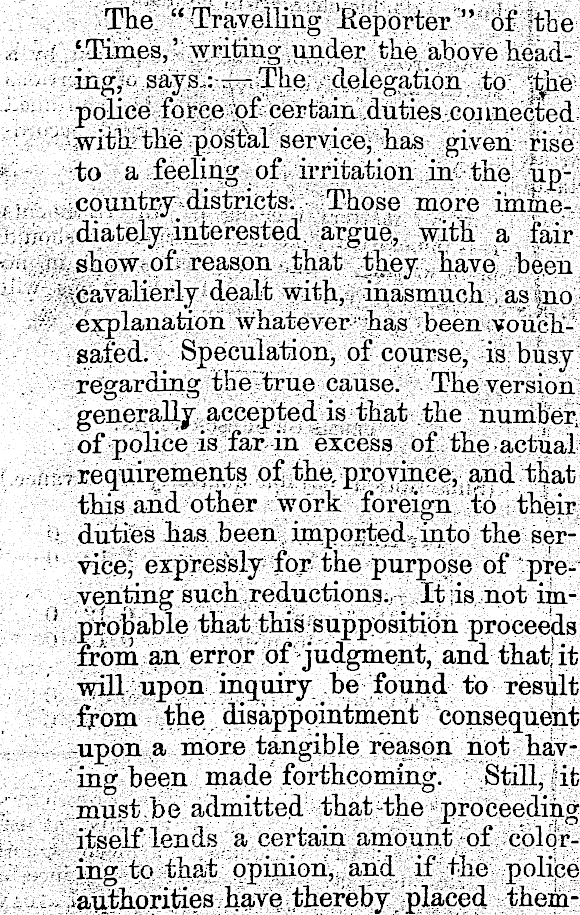 The "Travelling Reporter" of the 'Times,' writing under the above heading, says:—The delegation to the police force of certain duties connected with the postal service, has given rise to a feeling of irritation in the up-country districts. Those more immediately interested argue, with a fair show of reason that they have been cavalierly dealt with, inasmuch as no explanation whatever has been vouchsafed. Speculation, of course, is busy regarding the true cause. The version generally accepted is that the number of police is far in excess of the actual requirements of the province, and that this and other work foreign to their duties has been imported into the service, expressly for the purpose of preventing such reductions. It is not improbable that this supposition proceeds from an error of judgment, and that it will upon inquiry be found to result from the disappointment consequent upon a more tangible reason not having been made forthcoming. Still, it must be admitted that the proceeding itself lends a certain amount of coloring to that opinion, and if the police authorities have thereby placed them-